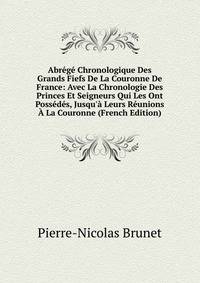 Abrégé Chronologique Des Grands Fiefs De La Couronne De France: Avec La Chronologie Des Princes Et Seigneurs Qui Les Ont Possédés, Jusqu'à Leurs Réunions À La Couronne (French Edition)

Pierre-Nicolas Brunet